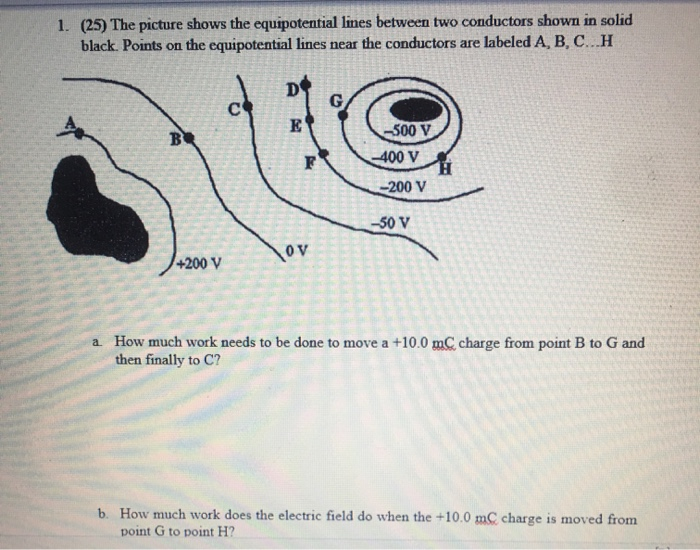 1. (25) The picture shows the equipotential lines between two conductors shown in solid black. Points on the equipotential lines near the conductors are labeled A, B, C...H

A
B
C
D
E
F
G
H
–500 V
–400 V
–200 V
–50 V
0 V
+200 V

a. How much work needs to be done to move a +10.0 mC charge from point B to G and then finally to C?

b. How much work does the electric field do when the +10.0 mC charge is moved from point G to point H?